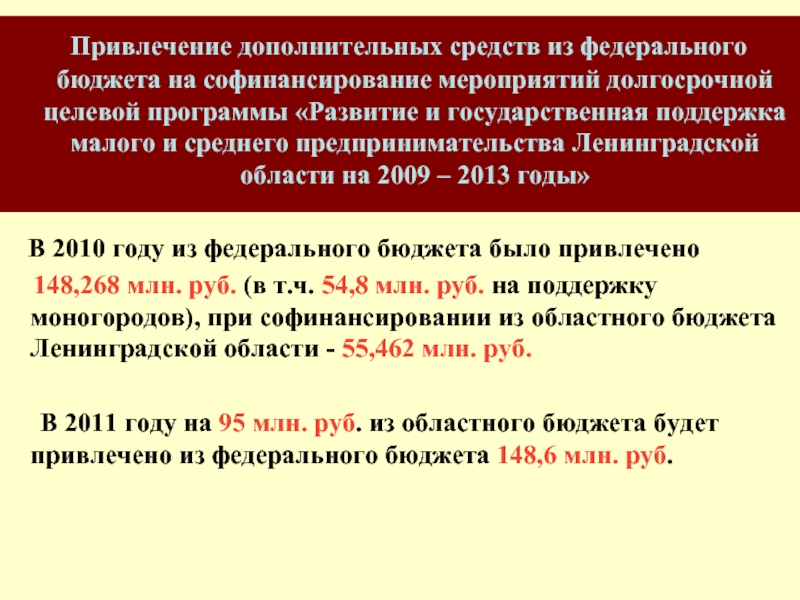 Привлечение дополнительных средств из федерального бюджета на софинансирование мероприятий долгосрочной целевой программы «Развитие и государственная поддержка малого и среднего предпринимательства Ленинградской области на 2009 – 2013 годы»

В 2010 году из федерального бюджета было привлечено 148,268 млн. руб. (в т.ч. 54,8 млн. руб. на поддержку моногородов), при софинансировании из областного бюджета Ленинградской области - 55,462 млн. руб.

В 2011 году на 95 млн. руб. из областного бюджета будет привлечено из федерального бюджета 148,6 млн. руб.